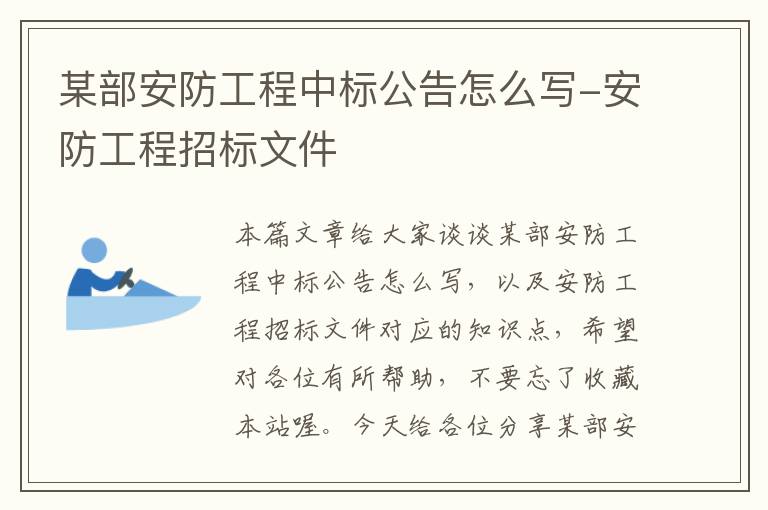 某部安防工程中标公告怎么写-安防工程招标文件

本篇文章给大家谈谈某部安防工程中标公告怎么写，以及安防工程招标文件对应的知识点，希望对各位有所帮助，不要忘了收藏本站喔。今天给各位分享某部安